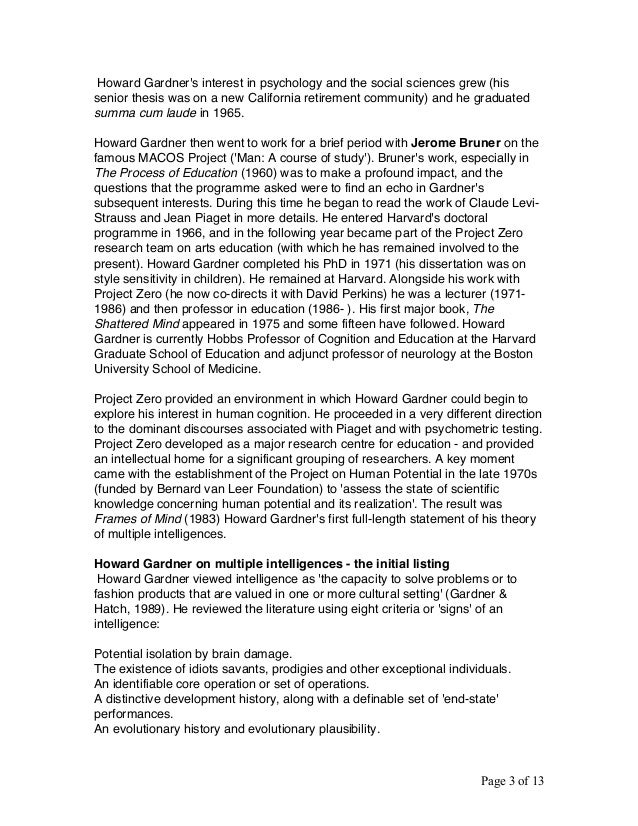 Howard Gardner's interest in psychology and the social sciences grew (his senior thesis was on a new California retirement community) and he graduated summa cum laude in 1965.

Howard Gardner then went to work for a brief period with Jerome Bruner on the famous MACOS Project ('Man: A course of study'). Bruner's work, especially in The Process of Education (1960) was to make a profound impact, and the questions that the programme asked were to find an echo in Gardner's subsequent interests. During this time he began to read the work of Claude Levi-Strauss and Jean Piaget in more details. He entered Harvard's doctoral programme in 1966, and in the following year became part of the Project Zero research team on arts education (with which he has remained involved to the present). Howard Gardner completed his PhD in 1971 (his dissertation was on style sensitivity in children). He remained at Harvard. Alongside his work with Project Zero (he now co-directs it with David Perkins) he was a lecturer (1971-1986) and then professor in education (1986- ). His first major book, The Shattered Mind appeared in 1975 and some fifteen have followed. Howard Gardner is currently Hobbs Professor of Cognition and Education at the Harvard Graduate School of Education and adjunct professor of neurology at the Boston University School of Medicine.

Project Zero provided an environment in which Howard Gardner could begin to explore his interest in human cognition. He proceeded in a very different direction to the dominant discourses associated with Piaget and with psychometric testing. Project Zero developed as a major research centre for education - and provided an intellectual home for a significant grouping of researchers. A key moment came with the establishment of the Project on Human Potential in the late 1970s (funded by Bernard van Leer Foundation) to 'assess the state of scientific knowledge concerning human potential and its realization'. The result was Frames of Mind (1983) Howard Gardner's first full-length statement of his theory of multiple intelligences.

Howard Gardner on multiple intelligences - the initial listing
Howard Gardner viewed intelligence as 'the capacity to solve problems or to fashion products that are valued in one or more cultural setting' (Gardner & Hatch, 1989). He reviewed the literature using eight criteria or 'signs' of an intelligence:

Potential isolation by brain damage.
The existence of idiots savants, prodigies and other exceptional individuals.
An identifiable core operation or set of operations.
A distinctive development history, along with a definable set of 'end-state' performances.
An evolutionary history and evolutionary plausibility.

Page 3 of 13